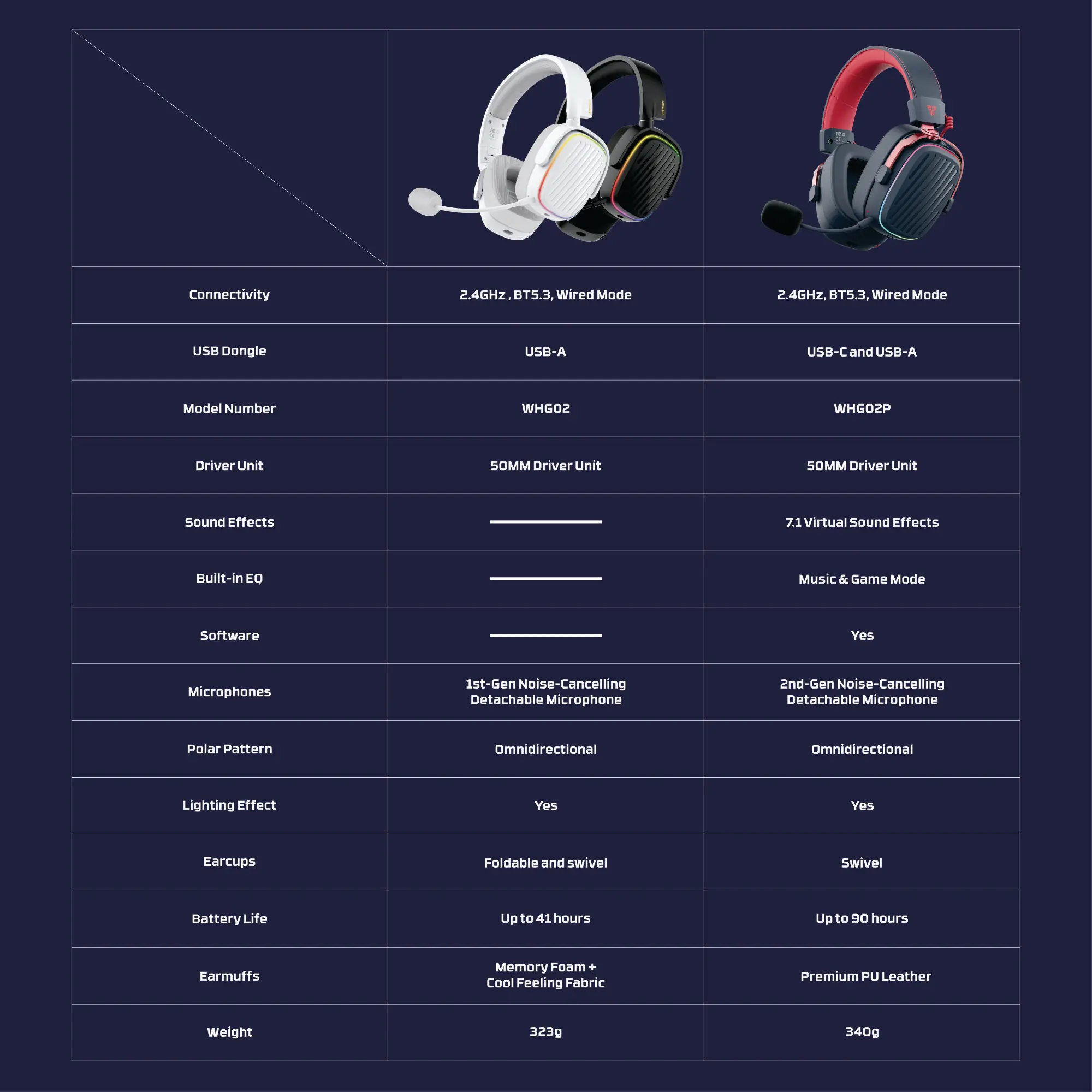 | | | |
|---|---|---|
| Connectivity | 2.4GHz , BT5.3, Wired Mode | 2.4GHz, BT5.3, Wired Mode |
| USB Dongle | USB-A | USB-C and USB-A |
| Model Number | WHG02 | WHG02P |
| Driver Unit | 50MM Driver Unit | 50MM Driver Unit |
| Sound Effects | — | 7.1 Virtual Sound Effects |
| Built-in EQ | — | Music & Game Mode |
| Software | — | Yes |
| Microphones | 1st-Gen Noise-Cancelling Detachable Microphone | 2nd-Gen Noise-Cancelling Detachable Microphone |
| Polar Pattern | Omnidirectional | Omnidirectional |
| Lighting Effect | Yes | Yes |
| Earcups | Foldable and swivel | Swivel |
| Battery Life | Up to 41 hours | Up to 90 hours |
| Earmuffs | Memory Foam + Cool Feeling Fabric | Premium PU Leather |
| Weight | 323g | 340g |